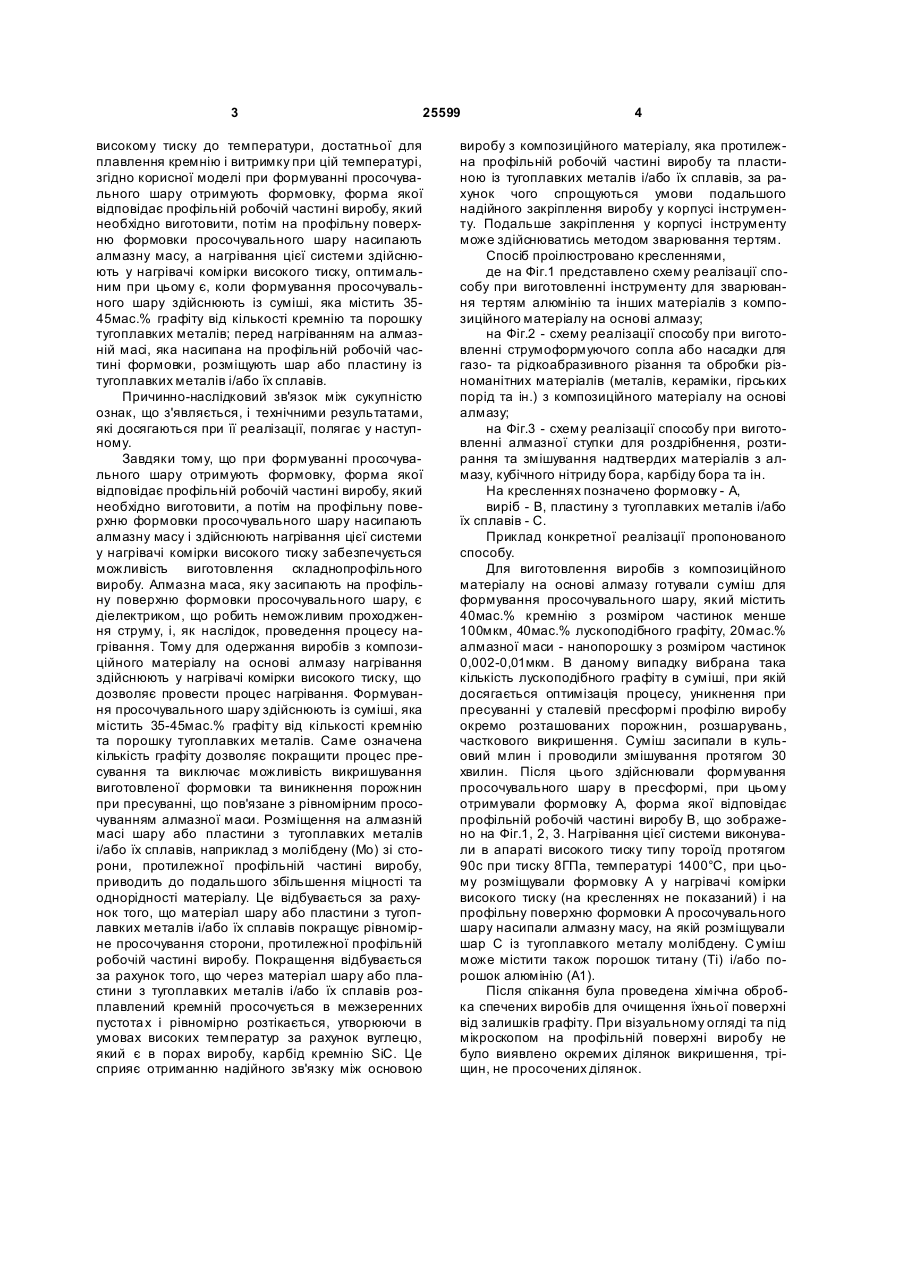 3 25599 4

високому тиску до температури, достатньої для плавлення кремнію і витримку при цій температурі, згідно корисної моделі при формуванні просочувального шару отримують формовку, форма якої відповідає профільній робочій частині виробу, який необхідно виготовити, потім на профільну поверхню формовки просочувального шару насипають алмазну масу, а нагрівання цієї системи здійснюють у нагрівачі комірки високого тиску, оптимальним при цьому є, коли формування просочувального шару здійснюють із суміші, яка містить 35-45мас.% графіту від кількості кремнію та порошку тугоплавких металів; перед нагріванням на алмазній масі, яка насипана на профільній робочій частині формовки, розміщують шар або пластину із тугоплавких металів і/або їх сплавів.

Причинно-наслідковий зв'язок між сукупністю ознак, що з'являється, і технічними результатами, які досягаються при її реалізації, полягає у наступному.

Завдяки тому, що при формуванні просочувального шару отримують формовку, форма якої відповідає профільній робочій частині виробу, який необхідно виготовити, а потім на профільну поверхню формовки просочувального шару насипають алмазну масу і здійснюють нагрівання цієї системи у нагрівачі комірки високого тиску забезпечується можливість виготовлення складнопрофільного виробу. Алмазна маса, яку засипають на профільну поверхню формовки просочувального шару, є діелектриком, що робить неможливим проходження струму, і, як наслідок, проведення процесу нагрівання. Тому для одержання виробів з композиційного матеріалу на основі алмазу нагрівання здійснюють у нагрівачі комірки високого тиску, що дозволяє провести процес нагрівання. Формування просочувального шару здійснюють із суміші, яка містить 35-45мас.% графіту від кількості кремнію та порошку тугоплавких металів. Саме означена кількість графіту дозволяє покращити процес пресування та виключає можливість викришування виготовленої формовки та виникнення порожнин при пресуванні, що пов'язане з рівномірним просочуванням алмазної маси. Розміщення на алмазній масі шару або пластини з тугоплавких металів і/або їх сплавів, наприклад з молібдену (Мо) зі сторони, протилежної профільній частині виробу, приводить до подальшого збільшення міцності та однорідності матеріалу. Це відбувається за рахунок того, що матеріал шару або пластини з тугоплавких металів і/або їх сплавів покращує рівномірне просочування сторони, протилежної профільній робочій частині виробу. Покращення відбувається за рахунок того, що через матеріал шару або пластини з тугоплавких металів і/або їх сплавів розплавлений кремній просочується в межзеренних пустотах і рівномірно розтікається, утворюючи в умовах високих температур за рахунок вуглецю, який є в порах виробу, карбід кремнію SiC. Це сприяє отриманню надійного зв'язку між основою виробу з композиційного матеріалу, яка протилежна профільній робочій частині виробу та пластиною із тугоплавких металів і/або їх сплавів, за рахунок чого спрощуються умови подальшого надійного закріплення виробу у корпусі інструменту. Подальше закріплення у корпусі інструменту може здійснюватись методом зварювання тертям.

Спосіб проілюстровано кресленнями,

де на Фіг.1 представлено схему реалізації способу при виготовленні інструменту для зварювання тертям алюмінію та інших матеріалів з композиційного матеріалу на основі алмазу;

на Фіг.2 - схему реалізації способу при виготовленні струмоформуючого сопла або насадки для газо- та рідкоабразивного різання та обробки різноманітних матеріалів (металів, кераміки, гірських порід та ін.) з композиційного матеріалу на основі алмазу;

на Фіг.3 - схему реалізації способу при виготовленні алмазної ступки для роздрібнення, розтирання та змішування надтвердих матеріалів з алмазу, кубічного нітриду бора, карбіду бора та ін.

На кресленнях позначено формовку - А,

виріб - В, пластину з тугоплавких металів і/або їх сплавів - С.

Приклад конкретної реалізації пропонованого способу.

Для виготовлення виробів з композиційного матеріалу на основі алмазу готували суміш для формування просочувального шару, який містить 40мас.% кремнію з розміром частинок менше 100мкм, 40мас.% лускоподібного графіту, 20мас.% алмазної маси - нанопорошку з розміром частинок 0,002-0,01мкм. В даному випадку вибрана така кількість лускоподібного графіту в суміші, при якій досягається оптимізація процесу, уникнення при пресуванні у сталевій пресформі профілю виробу окремо розташованих порожнин, розшарувань, часткового викришення. Суміш засипали в кульовий млин і проводили змішування протягом 30 хвилин. Після цього здійснювали формування просочувального шару в пресформі, при цьому отримували формовку А, форма якої відповідає профільній робочій частині виробу В, що зображено на Фіг.1, 2, 3. Нагрівання цієї системи виконували в апараті високого тиску типу тороїд протягом 90с при тиску 8ГПа, температурі 1400°С, при цьому розміщували формовку А у нагрівачі комірки високого тиску (на кресленнях не показаний) і на профільну поверхню формовки А просочувального шару насипали алмазну масу, на якій розміщували шар С із тугоплавкого металу молібдену. Суміш може містити також порошок титану (Ті) і/або порошок алюмінію (А1).

Після спікання була проведена хімічна обробка спечених виробів для очищення їхньої поверхні від залишків графіту. При візуальному огляді та під мікроскопом на профільній поверхні виробу не було виявлено окремих ділянок викришення, тріщин, не просочених ділянок.